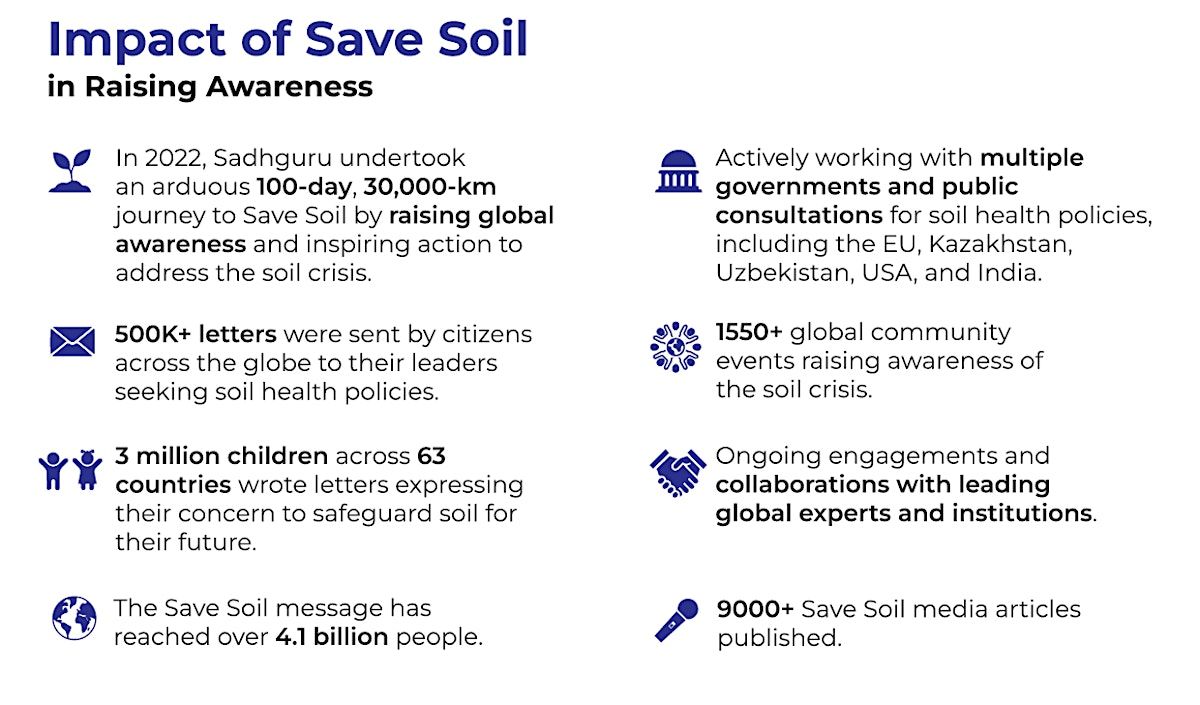 Impact of Save Soil
in Raising Awareness

In 2022, Sadhguru undertook an arduous 100-day, 30,000-km journey to Save Soil by raising global awareness and inspiring action to address the soil crisis.

500K+ letters were sent by citizens across the globe to their leaders seeking soil health policies.

3 million children across 63 countries wrote letters expressing their concern to safeguard soil for their future.

The Save Soil message has reached over 4.1 billion people.

Actively working with multiple governments and public consultations for soil health policies, including the EU, Kazakhstan, Uzbekistan, USA, and India.

1550+ global community events raising awareness of the soil crisis.

Ongoing engagements and collaborations with leading global experts and institutions.

9000+ Save Soil media articles published.